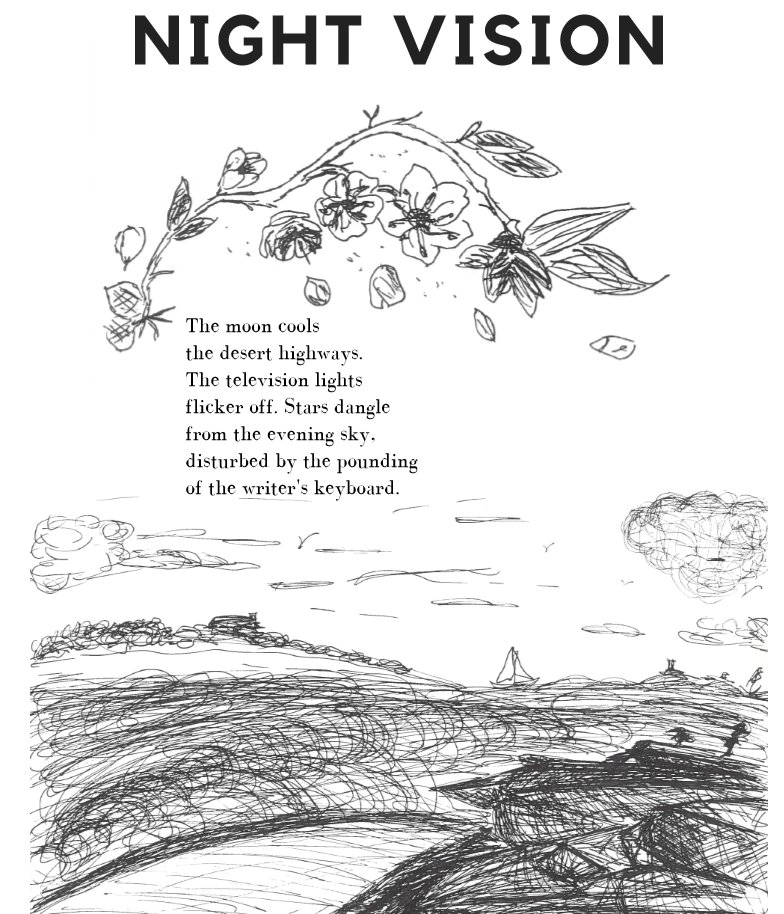 NIGHT VISION

The moon cools
the desert highways.
The television lights
flicker off. Stars dangle
from the evening sky.
disturbed by the pounding
of the writer's keyboard.